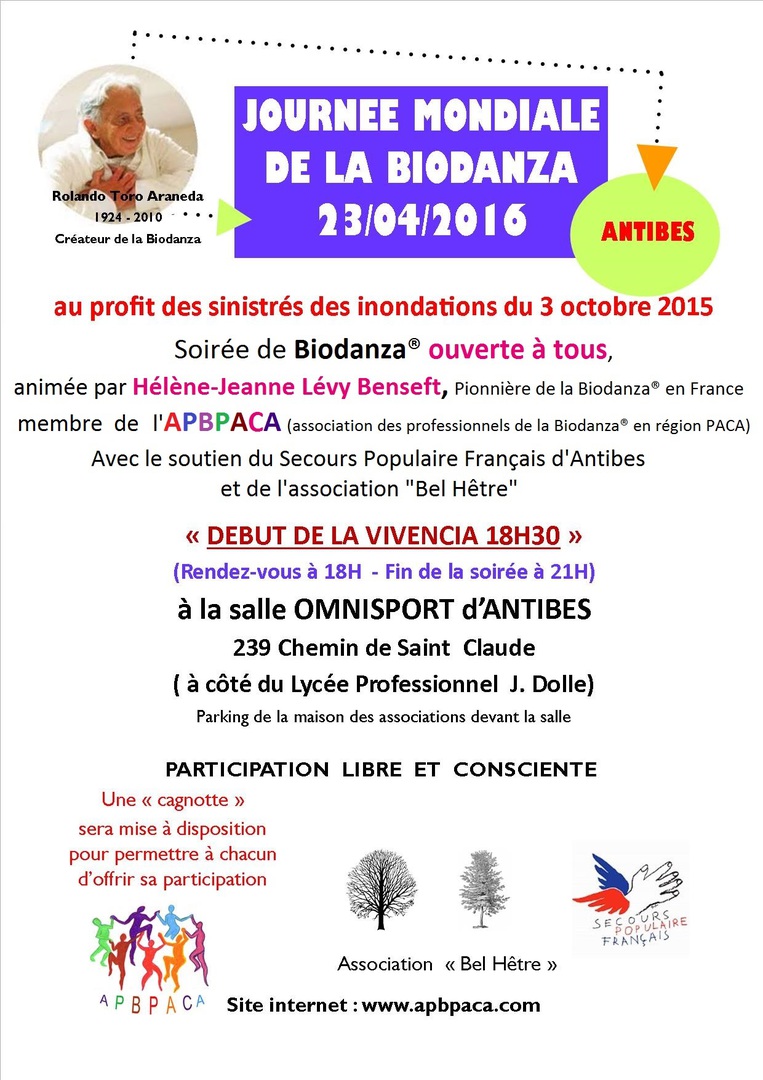 Rolando Toro Araneda
1924 - 2010
Créateur de la Biodanza

JOURNEE MONDIALE DE LA BIODANZA 23/04/2016

ANTIBES

au profit des sinistrés des inondations du 3 octobre 2015

Soirée de Biodanza® ouverte à tous,

animée par Hélène-Jeanne Lévy Benseft, Pionnière de la Biodanza® en France

membre de l'APBPACA (association des professionnels de la Biodanza® en région PACA)

Avec le soutien du Secours Populaire Français d'Antibes et de l'association "Bel Hêtre"

« DEBUT DE LA VIVENCIA 18H30 »

(Rendez-vous à 18H - Fin de la soirée à 21H)

à la salle OMNISPORT d'ANTIBES

239 Chemin de Saint Claude

( à côté du Lycée Professionnel J. Dolle)

Parking de la maison des associations devant la salle

PARTICIPATION LIBRE ET CONSCIENTE

Une « cagnotte » sera mise à disposition pour permettre à chacun d'offrir sa participation

APBPACA

Association « Bel Hêtre »

SECOURS POPULAIRE FRANÇAIS

Site internet : www.apbpaca.com